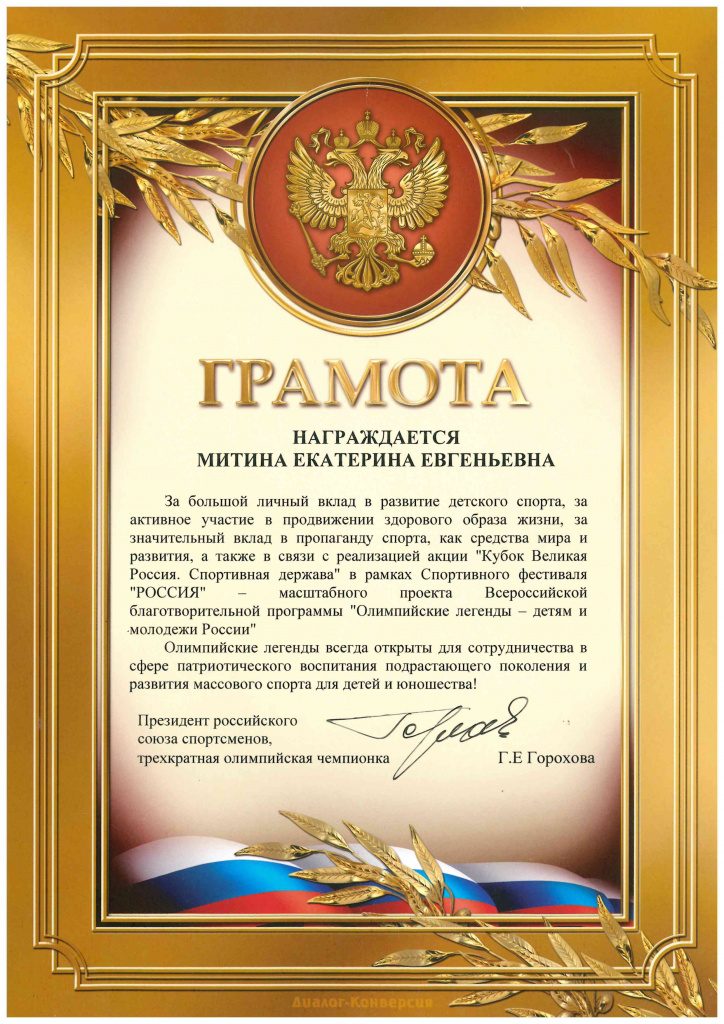 ГРАМОТА

НАГРАЖДАЕТСЯ
МИТИНА ЕКАТЕРИНА ЕВГЕНЬЕВНА

За большой личный вклад в развитие детского спорта, за активное участие в продвижении здорового образа жизни, за значительный вклад в пропаганду спорта, как средства мира и развития, а также в связи с реализацией акции "Кубок Великая Россия. Спортивная держава" в рамках Спортивного фестиваля "РОССИЯ" – масштабного проекта Всероссийской благотворительной программы "Олимпийские легенды – детям и молодежи России"

Олимпийские легенды всегда открыты для сотрудничества в сфере патриотического воспитания подрастающего поколения и развития массового спорта для детей и юношества!

Президент российского
союза спортсменов,
трехкратная олимпийская чемпионка

Г.Е Горохова

Диалог-Конверсия